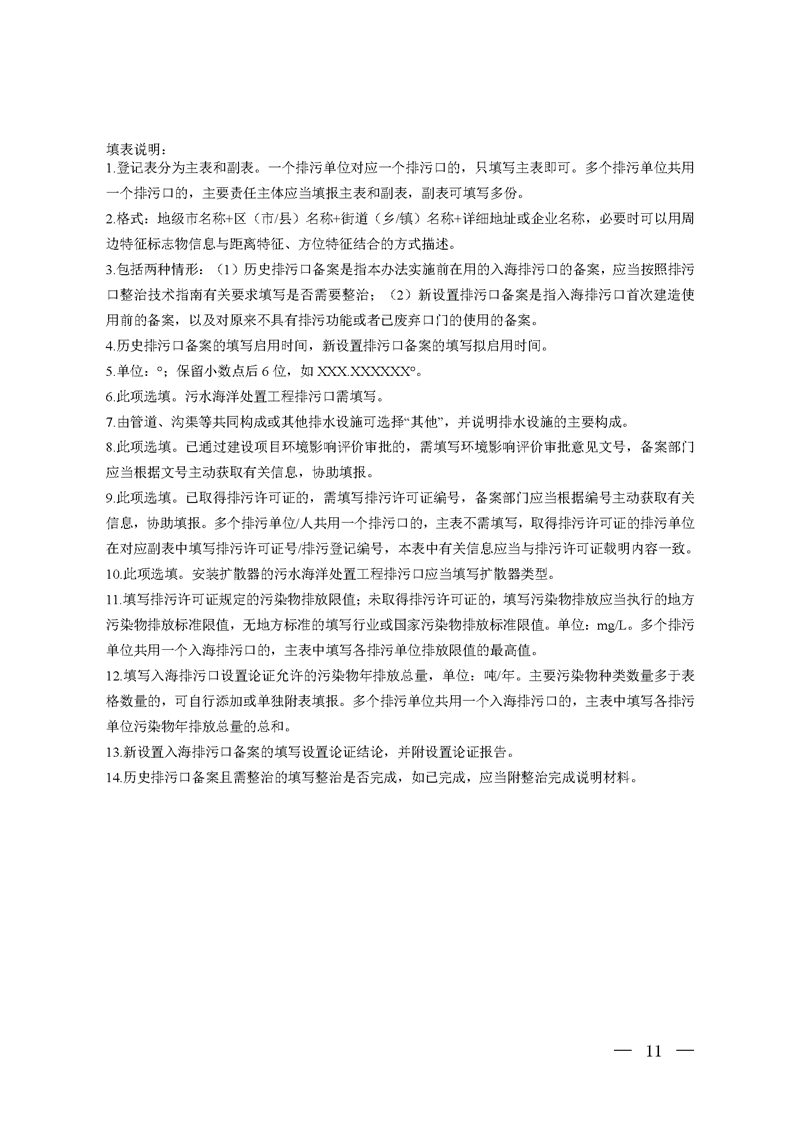 填表说明：
1.登记表分为主表和副表。一个排污单位对应一个排污口的，只填写主表即可。多个排污单位共用一个排污口的，主要责任主体应当填报主表和副表，副表可填写多份。
2.格式：地级市名称+区（市/县）名称+街道（乡/镇）名称+详细地址或企业名称，必要时可以用周边特征标志物信息与距离特征、方位特征结合的方式描述。
3.包括两种情形：（1）历史排污口备案是指本办法实施前在用的入海排污口的备案，应当按照排污口整治技术指南有关要求填写是否需要整治；（2）新设置排污口备案是指入海排污口首次建造使用前的备案，以及对原来不具有排污功能或者已废弃口门的使用的备案。
4.历史排污口备案的填写启用时间，新设置排污口备案的填写拟启用时间。
5.单位：°；保留小数点后 6 位，如 XXX.XXXXXX°。
6.此项选填。污水海洋处置工程排污口需填写。
7.由管道、沟渠等共同构成或其他排水设施可选择“其他”，并说明排水设施的主要构成。
8.此项选填。已通过建设项目环境影响评价审批的，需填写环境影响评价审批意见文号，备案部门应当根据文号主动获取有关信息，协助填报。
9.此项选填。已取得排污许可证的，需填写排污许可证编号，备案部门应当根据编号主动获取有关信息，协助填报。多个排污单位/人共用一个排污口的，主表不需填写，取得排污许可证的排污单位在对应副表中填写排污许可证号/排污登记编号，本表中有关信息应当与排污许可证载明内容一致。
10.此项选填。安装扩散器的污水海洋处置工程排污口应当填写扩散器类型。
11.填写排污许可证规定的污染物排放限值；未取得排污许可证的，填写污染物排放应当执行的地方污染物排放标准限值，无地方标准的填写行业或国家污染物排放标准限值。单位：mg/L。多个排污单位共用一个入海排污口的，主表中填写各排污单位排放限值的最高值。
12.填写入海排污口设置论证允许的污染物年排放总量，单位：吨/年。主要污染物种类数量多于表格数量的，可自行添加或单独附表填报。多个排污单位共用一个入海排污口的，主表中填写各排污单位污染物年排放总量的总和。
13.新设置入海排污口备案的填写设置论证结论，并附设置论证报告。
14.历史排污口备案且需整治的填写整治是否完成，如已完成，应当附整治完成说明材料。

— 11 —